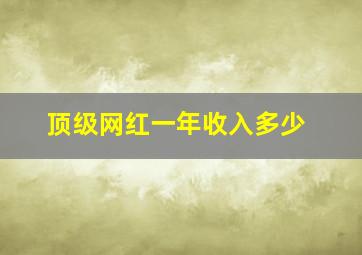 顶级网红一年收入多少